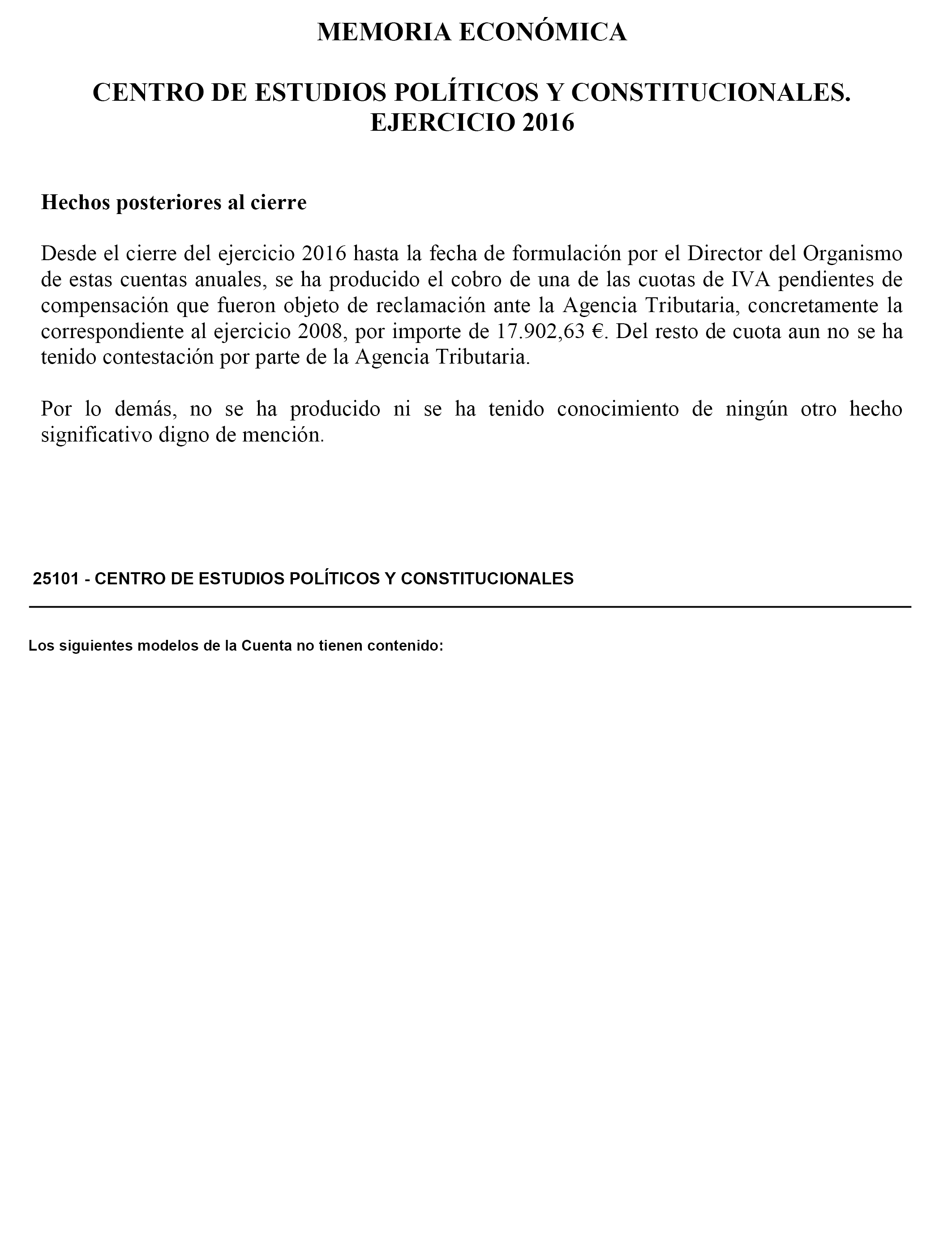 MEMORIA ECONÓMICA

CENTRO DE ESTUDIOS POLÍTICOS Y CONSTITUCIONALES. EJERCICIO 2016

Hechos posteriores al cierre

Desde el cierre del ejercicio 2016 hasta la fecha de formulación por el Director del Organismo de estas cuentas anuales, se ha producido el cobro de una de las cuotas de IVA pendientes de compensación que fueron objeto de reclamación ante la Agencia Tributaria, concretamente la correspondiente al ejercicio 2008, por importe de 17.902,63 €. Del resto de cuota aun no se ha tenido contestación por parte de la Agencia Tributaria.

Por lo demás, no se ha producido ni se ha tenido conocimiento de ningún otro hecho significativo digno de mención.

25101 - CENTRO DE ESTUDIOS POLÍTICOS Y CONSTITUCIONALES

Los siguientes modelos de la Cuenta no tienen contenido: